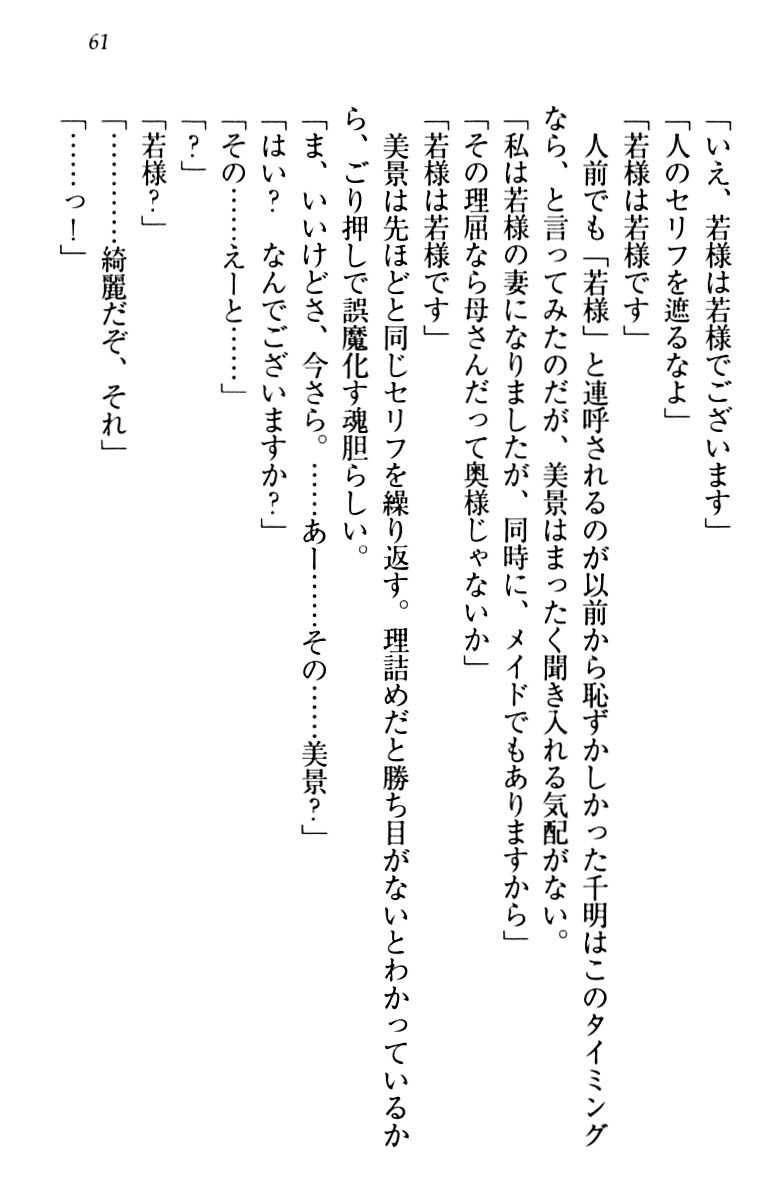 61

「いえ、若様は若様でございます」
「人のセリフを遮るなよ」
「若様は若様です」
人前でも「若様」と連呼されるのが以前から恥ずかしかった千明はこのタイミングなら、と言ってみたのだが、美景はまったく聞き入れる気配がない。
「私は若様の妻になりましたが、同時に、メイドでもありますから」
「その理屈なら母さんだって奥様じゃないか」
「若様は若様です」
美景は先ほどと同じセリフを繰り返す。理詰めだと勝ち目がないとわかっているから、ごり押しで誤魔化す魂胆らしい。
「ま、いいけどさ、今さら。……あー……その……美景？」
「はい？　なんでございますか？」
「その……えーと……」
「？」
「若様？」
「…………綺麗だぞ、それ」
「……っ！」